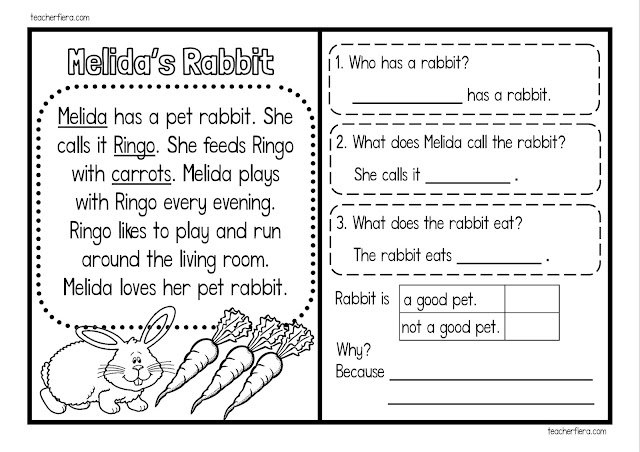 teacherfiera.com

Melida's Rabbit

Melida has a pet rabbit. She calls it Ringo. She feeds Ringo with carrots. Melida plays with Ringo every evening. Ringo likes to play and run around the living room. Melida loves her pet rabbit.

1. Who has a rabbit?

____ has a rabbit.

2. What does Melida call the rabbit?

She calls it ____ .

3. What does the rabbit eat?

The rabbit eats ____ .

Rabbit is

| a good pet. | |
|---|---|
| not a good pet. | |

Why?
Because ____
____

teacherfiera.com